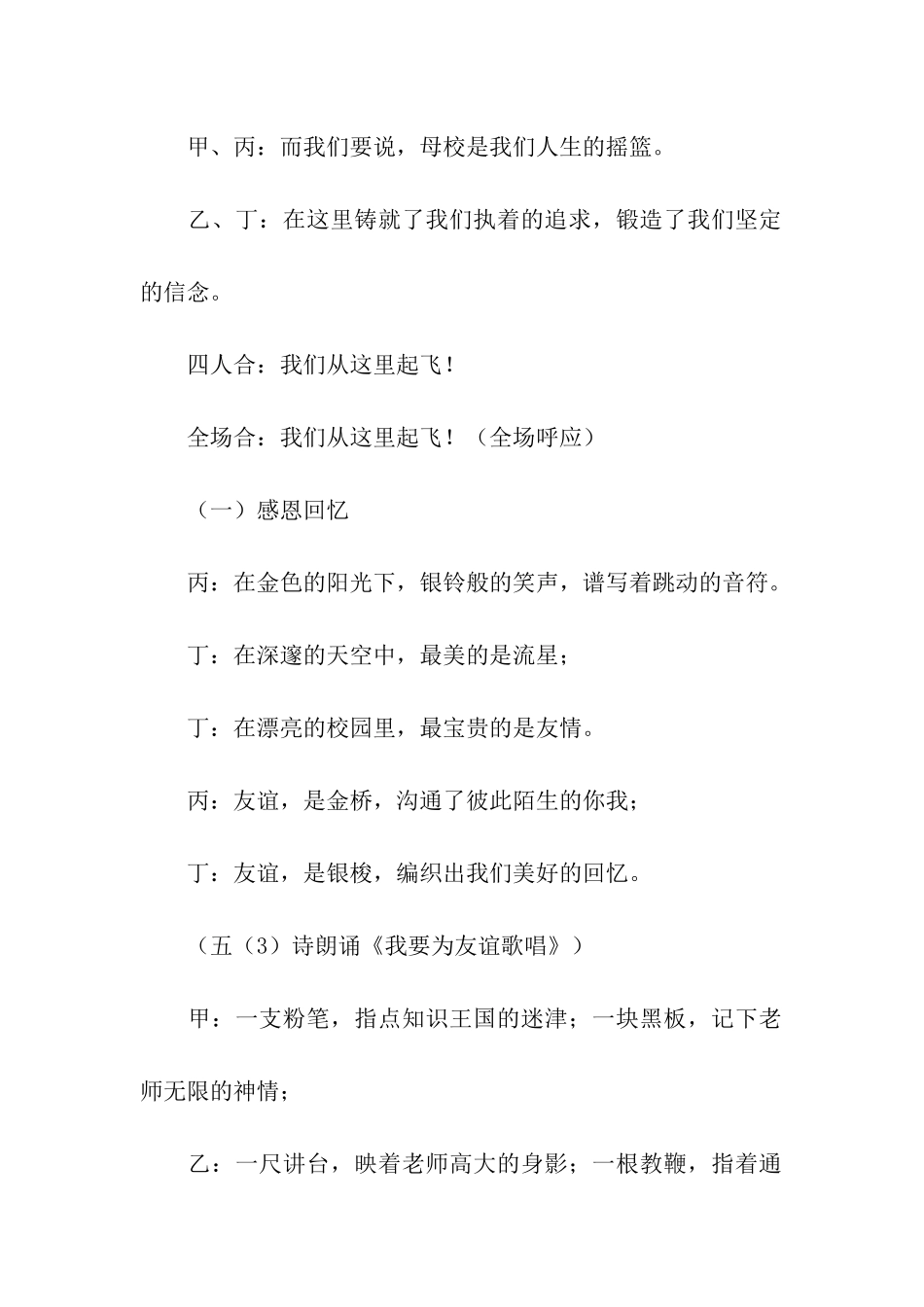 甲、丙：而我们要说，母校是我们人生的摇篮。

乙、丁：在这里铸就了我们执着的追求，锻造了我们坚定的信念。

四人合：我们从这里起飞！

全场合：我们从这里起飞！（全场呼应）

（一）感恩回忆

丙：在金色的阳光下，银铃般的笑声，谱写着跳动的音符。

丁：在深邃的天空中，最美的是流星；

丁：在漂亮的校园里，最宝贵的是友情。

丙：友谊，是金桥，沟通了彼此陌生的你我；

丁：友谊，是银梭，编织出我们美好的回忆。

（五（3）诗朗诵《我要为友谊歌唱》）

甲：一支粉笔，指点知识王国的迷津；一块黑板，记下老师无限的神情；

乙：一尺讲台，映着老师高大的身影；一根教鞭，指着通